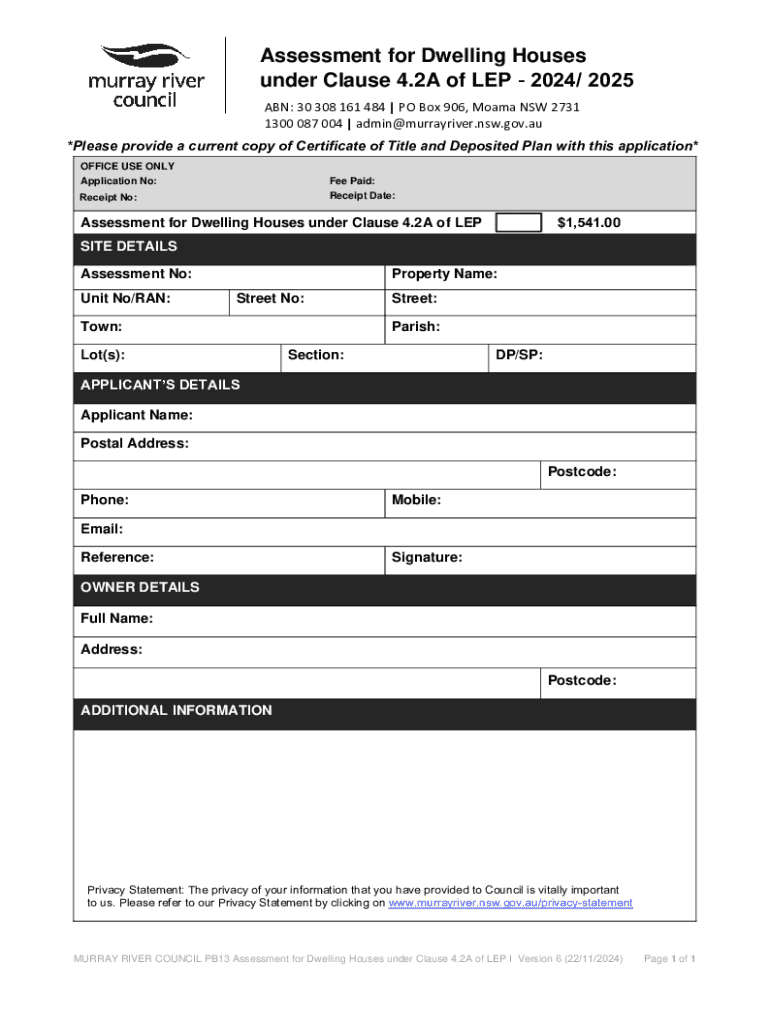 murray river council

Assessment for Dwelling Houses under Clause 4.2A of LEP - 2024/ 2025

ABN: 30 308 161 484 | PO Box 906, Moama NSW 2731
1300 087 004 | admin@murrayriver.nsw.gov.au

*Please provide a current copy of Certificate of Title and Deposited Plan with this application*

OFFICE USE ONLY
Application No: Fee Paid:
Receipt No: Receipt Date:

Assessment for Dwelling Houses under Clause 4.2A of LEP $1,541.00

SITE DETAILS

Assessment No: Property Name:
Unit No/RAN: Street No: Street:
Town: Parish:
Lot(s): Section: DP/SP:

APPLICANT'S DETAILS

Applicant Name:
Postal Address:
Postcode:
Phone: Mobile:
Email:
Reference: Signature:

OWNER DETAILS

Full Name:
Address:
Postcode:

ADDITIONAL INFORMATION

Privacy Statement: The privacy of your information that you have provided to Council is vitally important to us. Please refer to our Privacy Statement by clicking on www.murrayriver.nsw.gov.au/privacy-statement

MURRAY RIVER COUNCIL PB13 Assessment for Dwelling Houses under Clause 4.2A of LEP I Version 6 (22/11/2024) Page 1 of 1